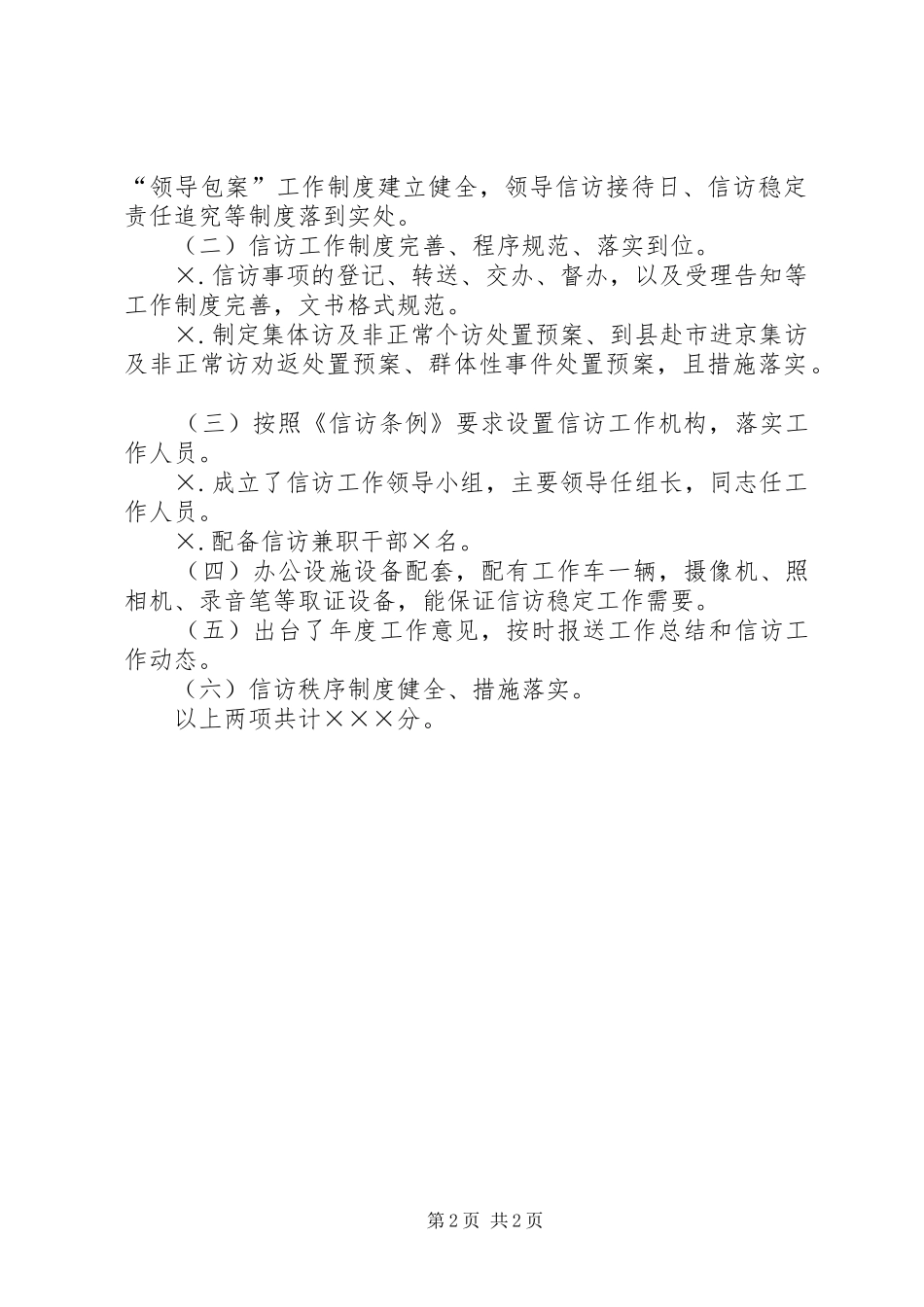 “领导包案”工作制度建立健全，领导信访接待日、信访稳定责任追究等制度落到实处。

（二）信访工作制度完善、程序规范、落实到位。

×.信访事项的登记、转送、交办、督办，以及受理告知等工作制度完善，文书格式规范。

×.制定集体访及非正常个访处置预案、到县赴市进京集访及非正常访劝返处置预案、群体性事件处置预案，且措施落实。

（三）按照《信访条例》要求设置信访工作机构，落实工作人员。

×.成立了信访工作领导小组，主要领导任组长，同志任工作人员。

×.配备信访兼职干部×名。

（四）办公设施设备配套，配有工作车一辆，摄像机、照相机、录音笔等取证设备，能保证信访稳定工作需要。

（五）出台了年度工作意见，按时报送工作总结和信访工作动态。

（六）信访秩序制度健全、措施落实。

以上两项共计×××分。

第2页 共2页